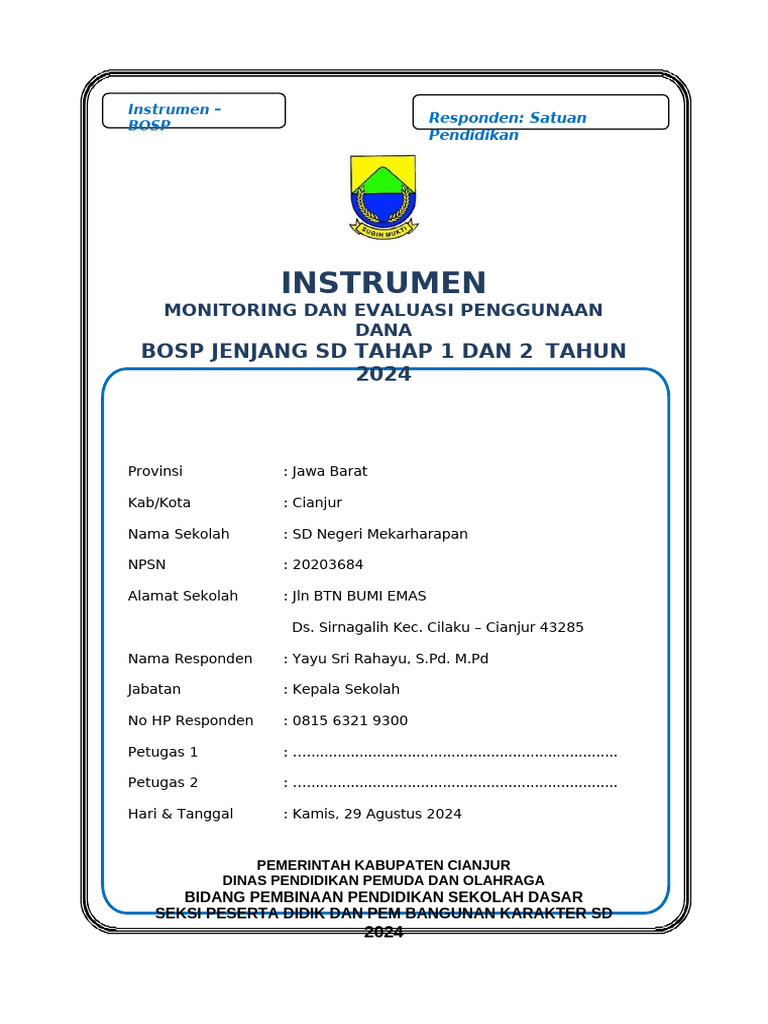 Instrumen – BOSP

Responden: Satuan Pendidikan

SUGIH MUKTI

INSTRUMEN
MONITORING DAN EVALUASI PENGGUNAAN DANA
BOSP JENJANG SD TAHAP 1 DAN 2 TAHUN 2024

Provinsi : Jawa Barat

Kab/Kota : Cianjur

Nama Sekolah : SD Negeri Mekarharapan

NPSN : 20203684

Alamat Sekolah : Jln BTN BUMI EMAS

Ds. Sirnagalih Kec. Cilaku – Cianjur 43285

Nama Responden : Yayu Sri Rahayu, S.Pd. M.Pd

Jabatan : Kepala Sekolah

No HP Responden : 0815 6321 9300

Petugas 1 : ........................................................................

Petugas 2 : ........................................................................

Hari & Tanggal : Kamis, 29 Agustus 2024

PEMERINTAH KABUPATEN CIANJUR
DINAS PENDIDIKAN PEMUDA DAN OLAHRAGA
BIDANG PEMBINAAN PENDIDIKAN SEKOLAH DASAR
SEKSI PESERTA DIDIK DAN PEM BANGUNAN KARAKTER SD
2024